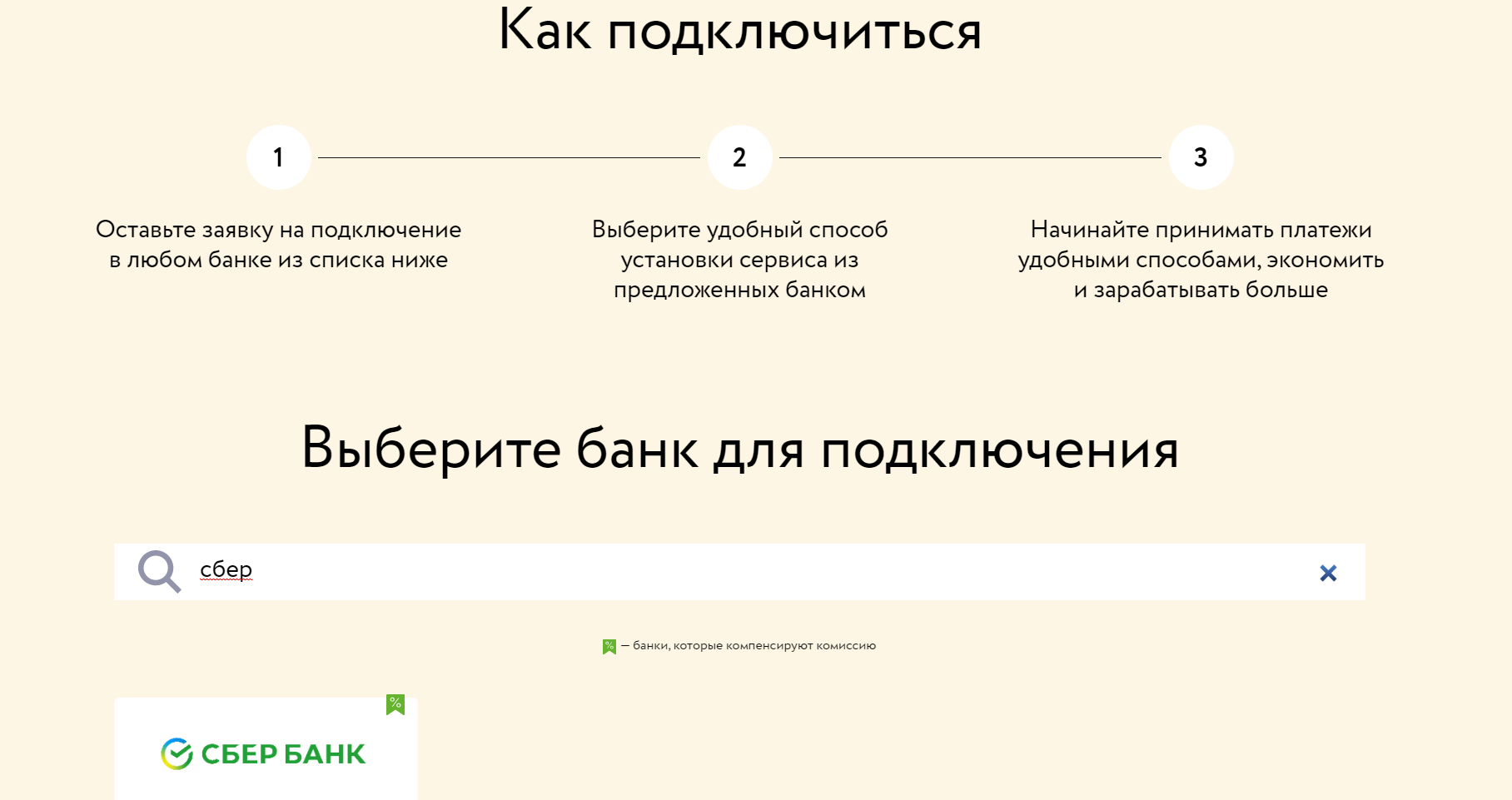 Как подключиться

1

Оставьте заявку на подключение в любом банке из списка ниже

2

Выберите удобный способ установки сервиса из предложенных банком

3

Начинайте принимать платежи удобными способами, экономить и зарабатывать больше

Выберите банк для подключения

сбер

%

— банки, которые компенсируют комиссию

%

СБЕР БАНК